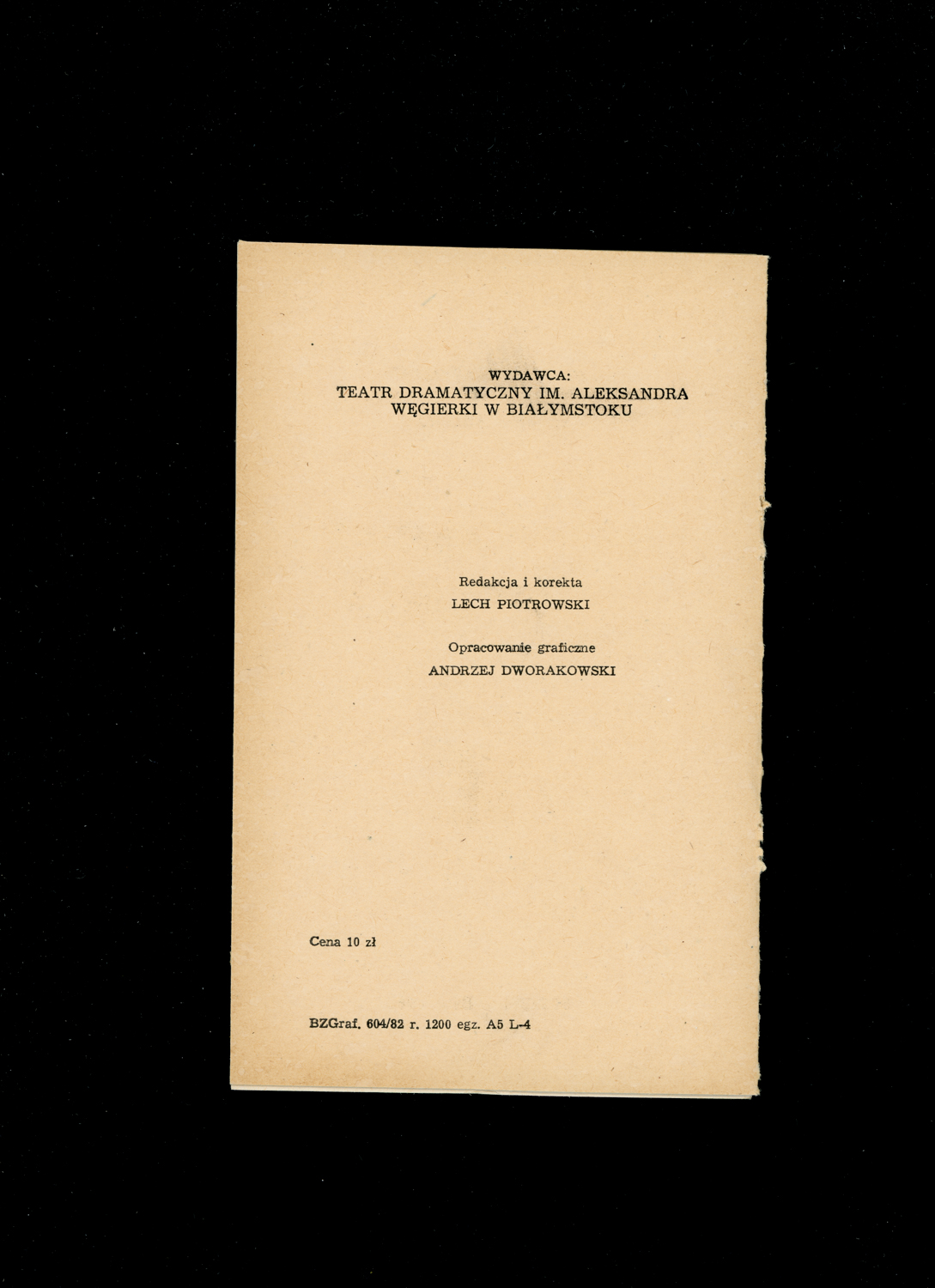 WYDAWCA:
TEATR DRAMATYCZNY IM. ALEKSANDRA
WĘGIERKI W BIAŁYMSTOKU

Redakcja i korekta
LECH PIOTROWSKI

Opracowanie graficzne
ANDRZEJ DWORAKOWSKI

Cena 10 zł

BZGraf. 604/82 r. 1200 egz. A5 L-4